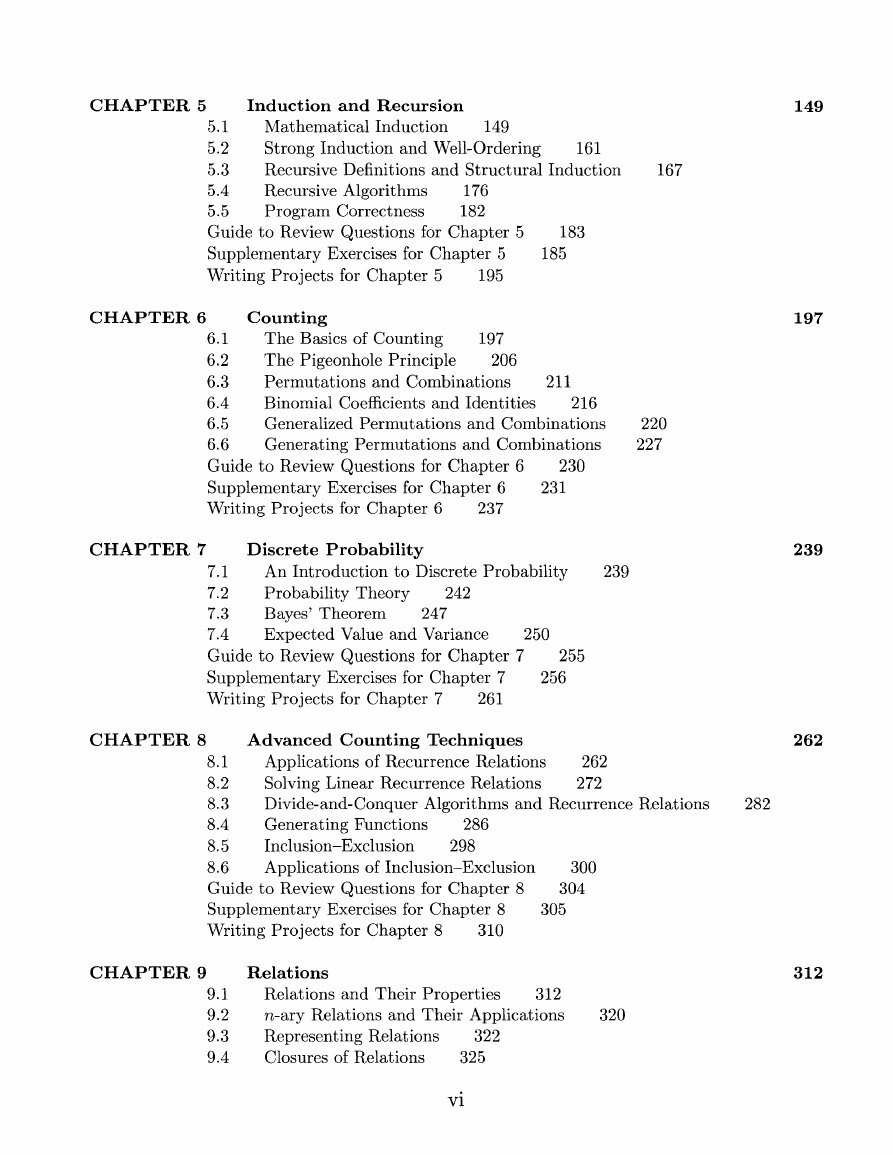 CHAPTER 5 Induction and Recursion 149
5.1 Mathematical Induction 149
5.2 Strong Induction and Well-Ordering 161
5.3 Recursive Definitions and Structural Induction 167
5.4 Recursive Algorithms 176
5.5 Program Correctness 182
Guide to Review Questions for Chapter 5 183
Supplementary Exercises for Chapter 5 185
Writing Projects for Chapter 5 195

CHAPTER 6 Counting 197
6.1 The Basics of Counting 197
6.2 The Pigeonhole Principle 206
6.3 Permutations and Combinations 211
6.4 Binomial Coefficients and Identities 216
6.5 Generalized Permutations and Combinations 220
6.6 Generating Permutations and Combinations 227
Guide to Review Questions for Chapter 6 230
Supplementary Exercises for Chapter 6 231
Writing Projects for Chapter 6 237

CHAPTER 7 Discrete Probability 239
7.1 An Introduction to Discrete Probability 239
7.2 Probability Theory 242
7.3 Bayes' Theorem 247
7.4 Expected Value and Variance 250
Guide to Review Questions for Chapter 7 255
Supplementary Exercises for Chapter 7 256
Writing Projects for Chapter 7 261

CHAPTER 8 Advanced Counting Techniques 262
8.1 Applications of Recurrence Relations 262
8.2 Solving Linear Recurrence Relations 272
8.3 Divide-and-Conquer Algorithms and Recurrence Relations 282
8.4 Generating Functions 286
8.5 Inclusion–Exclusion 298
8.6 Applications of Inclusion–Exclusion 300
Guide to Review Questions for Chapter 8 304
Supplementary Exercises for Chapter 8 305
Writing Projects for Chapter 8 310

CHAPTER 9 Relations 312
9.1 Relations and Their Properties 312
9.2 $n$-ary Relations and Their Applications 320
9.3 Representing Relations 322
9.4 Closures of Relations 325

vi